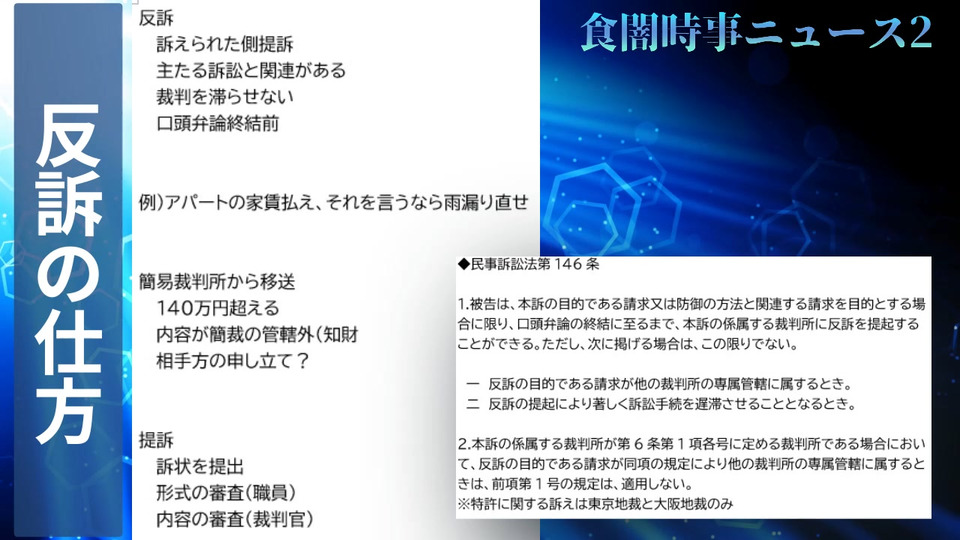 反訴の仕方

反訴
訴えられた側提訴
主たる訴訟と関連がある
裁判を滞らせない
口頭弁論終結前

例)アパートの家賃払え、それを言うなら雨漏り直せ

簡易裁判所から移送
140万円超える
内容が簡裁の管轄外(知財
相手方の申し立て?

提訴
訴状を提出
形式の審査(職員)
内容の審査(裁判官)

食闇時事ニュース2

◆民事訴訟法第146条

1.被告は、本訴の目的である請求又は防御の方法と関連する請求を目的とする場合に限り、口頭弁論の終結に至るまで、本訴の係属する裁判所に反訴を提起することができる。ただし、次に掲げる場合は、この限りでない。

一 反訴の目的である請求が他の裁判所の専属管轄に属するとき。
二 反訴の提起により著しく訴訟手続を遅滞させることとなるとき。

2.本訴の係属する裁判所が第6条第1項各号に定める裁判所である場合において、反訴の目的である請求が同項の規定により他の裁判所の専属管轄に属するときは、前項第1号の規定は、適用しない。
※特許に関する訴えは東京地裁と大阪地裁のみ